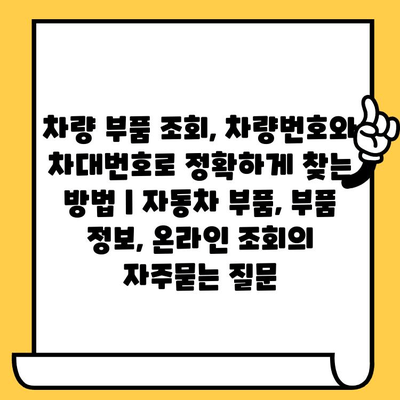 차량 부품 조회, 차량번호와 차대번호로 정확하게 찾는 방법 | 자동차 부품, 부품 정보, 온라인 조회의 자주묻는 질문